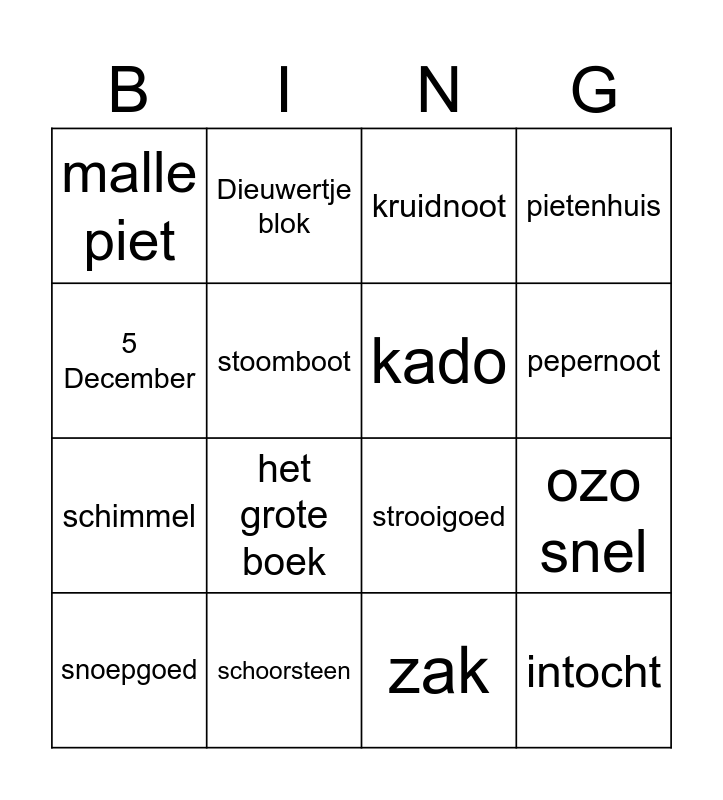 | B | I | N | G |
|---|---|---|---|
| malle piet | Dieuwertje blok | kruidnoot | pietenhuis |
| 5 December | stoomboot | kado | pepernoot |
| schimmel | het grote boek | strooigoed | ozo snel |
| snoepgoed | schoorsteen | zak | intocht |